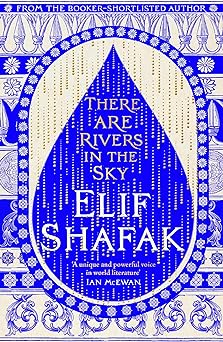 FROM THE BOOKER-SHORTLISTED AUTHOR

THERE ARE RIVERS IN THE SKY

ELIF SHAFAK

'A unique and powerful voice in world literature'
IAN McEWAN